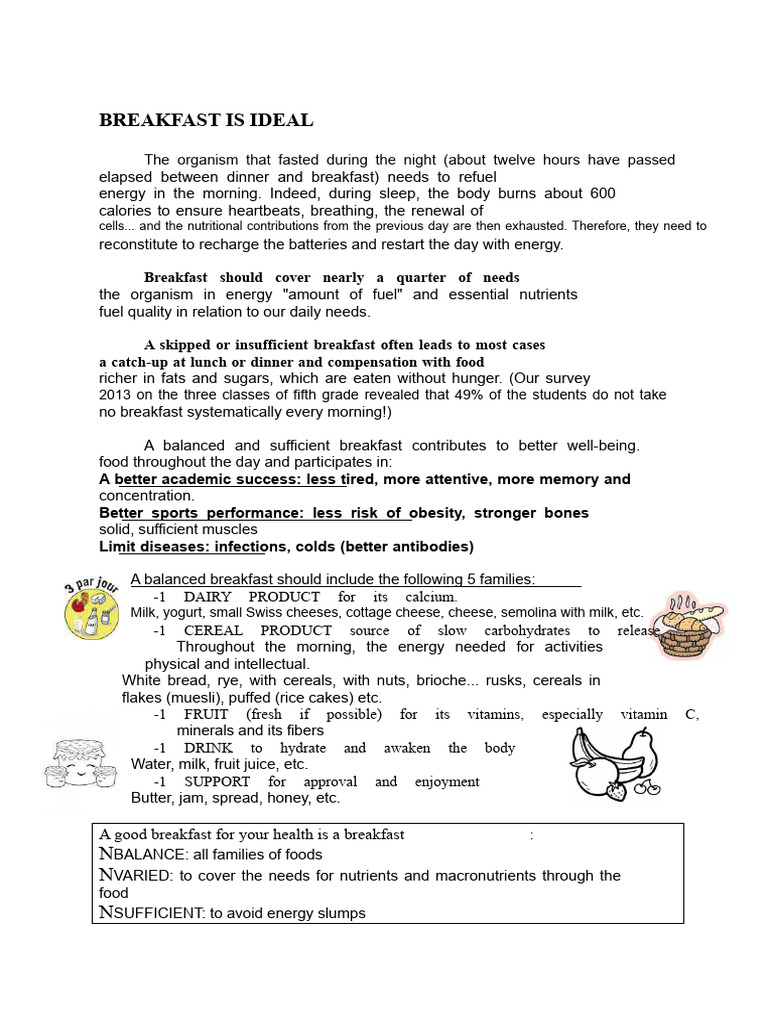 BREAKFAST IS IDEAL

The organism that fasted during the night (about twelve hours have passed elapsed between dinner and breakfast) needs to refuel energy in the morning. Indeed, during sleep, the body burns about 600 calories to ensure heartbeats, breathing, the renewal of cells... and the nutritional contributions from the previous day are then exhausted. Therefore, they need to reconstitute to recharge the batteries and restart the day with energy.

Breakfast should cover nearly a quarter of needs the organism in energy "amount of fuel" and essential nutrients fuel quality in relation to our daily needs.

A skipped or insufficient breakfast often leads to most cases a catch-up at lunch or dinner and compensation with food richer in fats and sugars, which are eaten without hunger. (Our survey 2013 on the three classes of fifth grade revealed that 49% of the students do not take no breakfast systematically every morning!)

A balanced and sufficient breakfast contributes to better well-being. food throughout the day and participates in:
A better academic success: less tired, more attentive, more memory and concentration.
Better sports performance: less risk of obesity, stronger bones solid, sufficient muscles
Limit diseases: infections, colds (better antibodies)

3 par jour

A balanced breakfast should include the following 5 families:
-1 DAIRY PRODUCT for its calcium.
Milk, yogurt, small Swiss cheeses, cottage cheese, cheese, semolina with milk, etc.
-1 CEREAL PRODUCT source of slow carbohydrates to release Throughout the morning, the energy needed for activities physical and intellectual.
White bread, rye, with cereals, with nuts, brioche... rusks, cereals in flakes (muesli), puffed (rice cakes) etc.
-1 FRUIT (fresh if possible) for its vitamins, especially vitamin C, minerals and its fibers
-1 DRINK to hydrate and awaken the body
Water, milk, fruit juice, etc.
-1 SUPPORT for approval and enjoyment
Butter, jam, spread, honey, etc.

A good breakfast for your health is a breakfast :
NBALANCE: all families of foods
NVARIED: to cover the needs for nutrients and macronutrients through the food
NSUFFICIENT: to avoid energy slumps